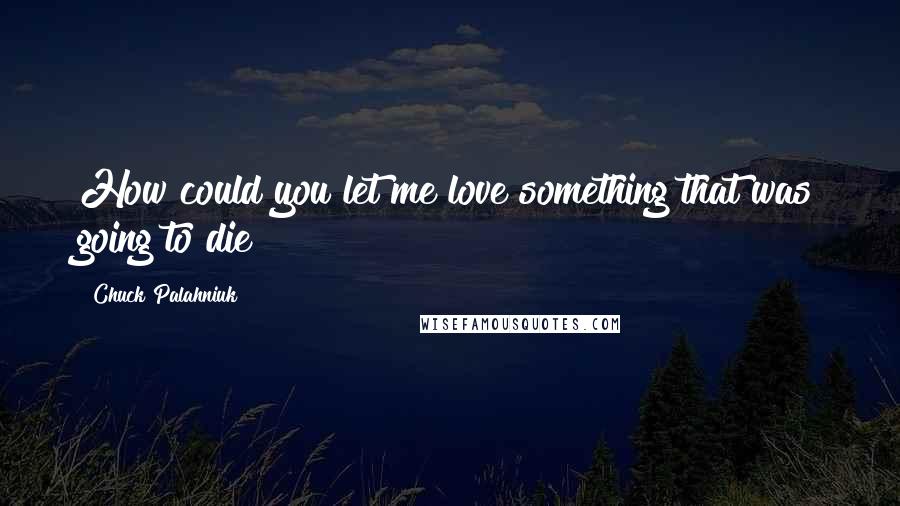 How could you let me love something that was going to die

Chuck Palahniuk

WISEFAMOUSQUOTES.COM